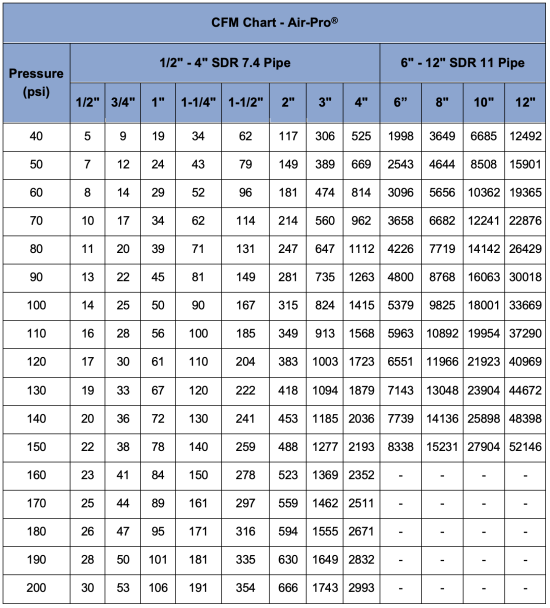 CFM Chart - Air-Pro®

| Pressure (psi) | 1/2" - 4" SDR 7.4 Pipe | | | | | | | | 6" - 12" SDR 11 Pipe | | | |
|---|---|---|---|---|---|---|---|---|---|---|---|---|
| | 1/2" | 3/4" | 1" | 1-1/4" | 1-1/2" | 2" | 3" | 4" | 6" | 8" | 10" | 12" |
| 40 | 5 | 9 | 19 | 34 | 62 | 117 | 306 | 525 | 1998 | 3649 | 6685 | 12492 |
| 50 | 7 | 12 | 24 | 43 | 79 | 149 | 389 | 669 | 2543 | 4644 | 8508 | 15901 |
| 60 | 8 | 14 | 29 | 52 | 96 | 181 | 474 | 814 | 3096 | 5656 | 10362 | 19365 |
| 70 | 10 | 17 | 34 | 62 | 114 | 214 | 560 | 962 | 3658 | 6682 | 12241 | 22876 |
| 80 | 11 | 20 | 39 | 71 | 131 | 247 | 647 | 1112 | 4226 | 7719 | 14142 | 26429 |
| 90 | 13 | 22 | 45 | 81 | 149 | 281 | 735 | 1263 | 4800 | 8768 | 16063 | 30018 |
| 100 | 14 | 25 | 50 | 90 | 167 | 315 | 824 | 1415 | 5379 | 9825 | 18001 | 33669 |
| 110 | 16 | 28 | 56 | 100 | 185 | 349 | 913 | 1568 | 5963 | 10892 | 19954 | 37290 |
| 120 | 17 | 30 | 61 | 110 | 204 | 383 | 1003 | 1723 | 6551 | 11966 | 21923 | 40969 |
| 130 | 19 | 33 | 67 | 120 | 222 | 418 | 1094 | 1879 | 7143 | 13048 | 23904 | 44672 |
| 140 | 20 | 36 | 72 | 130 | 241 | 453 | 1185 | 2036 | 7739 | 14136 | 25898 | 48398 |
| 150 | 22 | 38 | 78 | 140 | 259 | 488 | 1277 | 2193 | 8338 | 15231 | 27904 | 52146 |
| 160 | 23 | 41 | 84 | 150 | 278 | 523 | 1369 | 2352 | - | - | - | - |
| 170 | 25 | 44 | 89 | 161 | 297 | 559 | 1462 | 2511 | - | - | - | - |
| 180 | 26 | 47 | 95 | 171 | 316 | 594 | 1555 | 2671 | - | - | - | - |
| 190 | 28 | 50 | 101 | 181 | 335 | 630 | 1649 | 2832 | - | - | - | - |
| 200 | 30 | 53 | 106 | 191 | 354 | 666 | 1743 | 2993 | - | - | - | - |